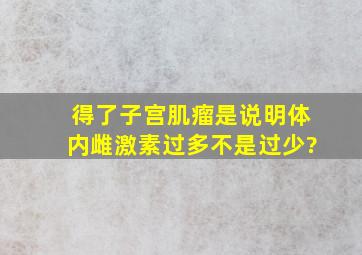 得了子宫肌瘤是说明体内雌激素过多不是过少?